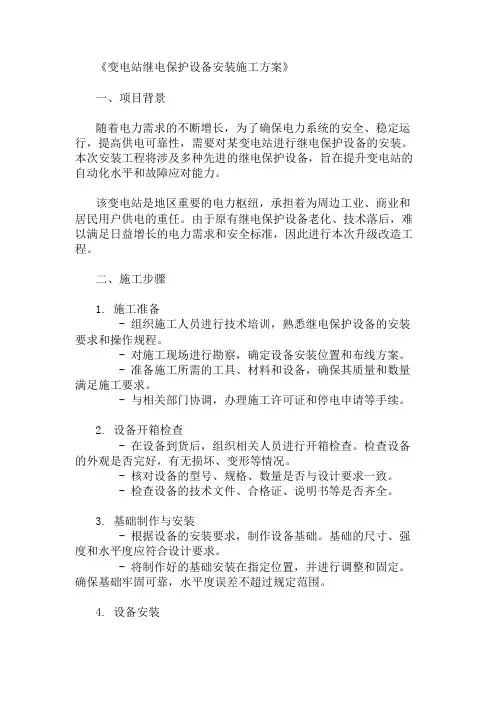 《变电站继电保护设备安装施工方案》

一、项目背景

随着电力需求的不断增长，为了确保电力系统的安全、稳定运行，提高供电可靠性，需要对某变电站进行继电保护设备的安装。本次安装工程将涉及多种先进的继电保护设备，旨在提升变电站的自动化水平和故障应对能力。

该变电站是地区重要的电力枢纽，承担着为周边工业、商业和居民用户供电的重任。由于原有继电保护设备老化、技术落后，难以满足日益增长的电力需求和安全标准，因此进行本次升级改造工程。

二、施工步骤

1. 施工准备

- 组织施工人员进行技术培训，熟悉继电保护设备的安装要求和操作规程。

- 对施工现场进行勘察，确定设备安装位置和布线方案。

- 准备施工所需的工具、材料和设备，确保其质量和数量满足施工要求。

- 与相关部门协调，办理施工许可证和停电申请等手续。

2. 设备开箱检查

- 在设备到货后，组织相关人员进行开箱检查。检查设备的外观是否完好，有无损坏、变形等情况。

- 核对设备的型号、规格、数量是否与设计要求一致。

- 检查设备的技术文件、合格证、说明书等是否齐全。

3. 基础制作与安装

- 根据设备的安装要求，制作设备基础。基础的尺寸、强度和水平度应符合设计要求。

- 将制作好的基础安装在指定位置，并进行调整和固定。确保基础牢固可靠，水平度误差不超过规定范围。

4. 设备安装